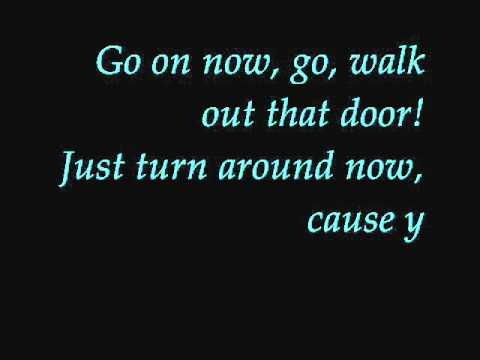 Go on now, go, walk out that door!
Just turn around now, cause y